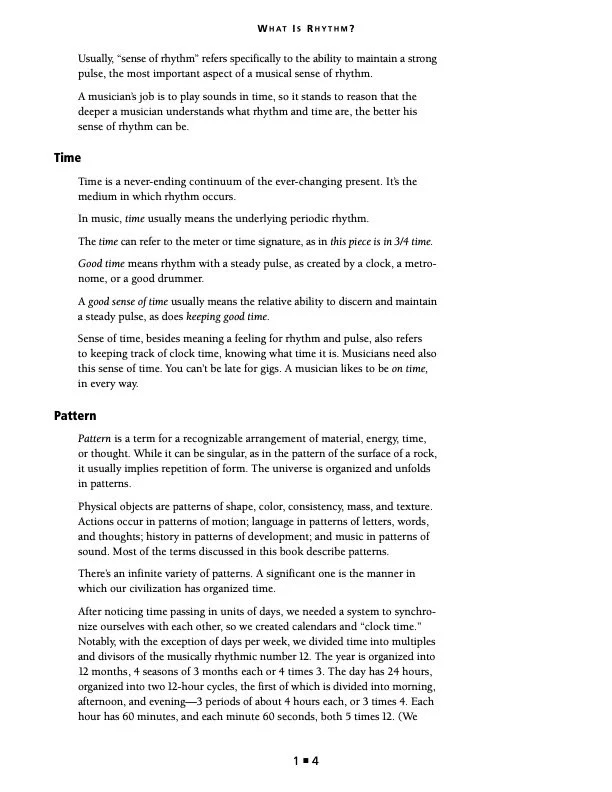 WHAT IS RHYTHM?

Usually, "sense of rhythm" refers specifically to the ability to maintain a strong pulse, the most important aspect of a musical sense of rhythm.

A musician's job is to play sounds in time, so it stands to reason that the deeper a musician understands what rhythm and time are, the better his sense of rhythm can be.

Time

Time is a never-ending continuum of the ever-changing present. It's the medium in which rhythm occurs.

In music, time usually means the underlying periodic rhythm.

The time can refer to the meter or time signature, as in this piece is in 3/4 time.

Good time means rhythm with a steady pulse, as created by a clock, a metronome, or a good drummer.

A good sense of time usually means the relative ability to discern and maintain a steady pulse, as does keeping good time.

Sense of time, besides meaning a feeling for rhythm and pulse, also refers to keeping track of clock time, knowing what time it is. Musicians need also this sense of time. You can't be late for gigs. A musician likes to be on time, in every way.

Pattern

Pattern is a term for a recognizable arrangement of material, energy, time, or thought. While it can be singular, as in the pattern of the surface of a rock, it usually implies repetition of form. The universe is organized and unfolds in patterns.

Physical objects are patterns of shape, color, consistency, mass, and texture. Actions occur in patterns of motion; language in patterns of letters, words, and thoughts; history in patterns of development; and music in patterns of sound. Most of the terms discussed in this book describe patterns.

There's an infinite variety of patterns. A significant one is the manner in which our civilization has organized time.

After noticing time passing in units of days, we needed a system to synchronize ourselves with each other, so we created calendars and "clock time." Notably, with the exception of days per week, we divided time into multiples and divisors of the musically rhythmic number 12. The year is organized into 12 months, 4 seasons of 3 months each or 4 times 3. The day has 24 hours, organized into two 12-hour cycles, the first of which is divided into morning, afternoon, and evening—3 periods of about 4 hours each, or 3 times 4. Each hour has 60 minutes, and each minute 60 seconds, both 5 times 12. (We

1 ■ 4